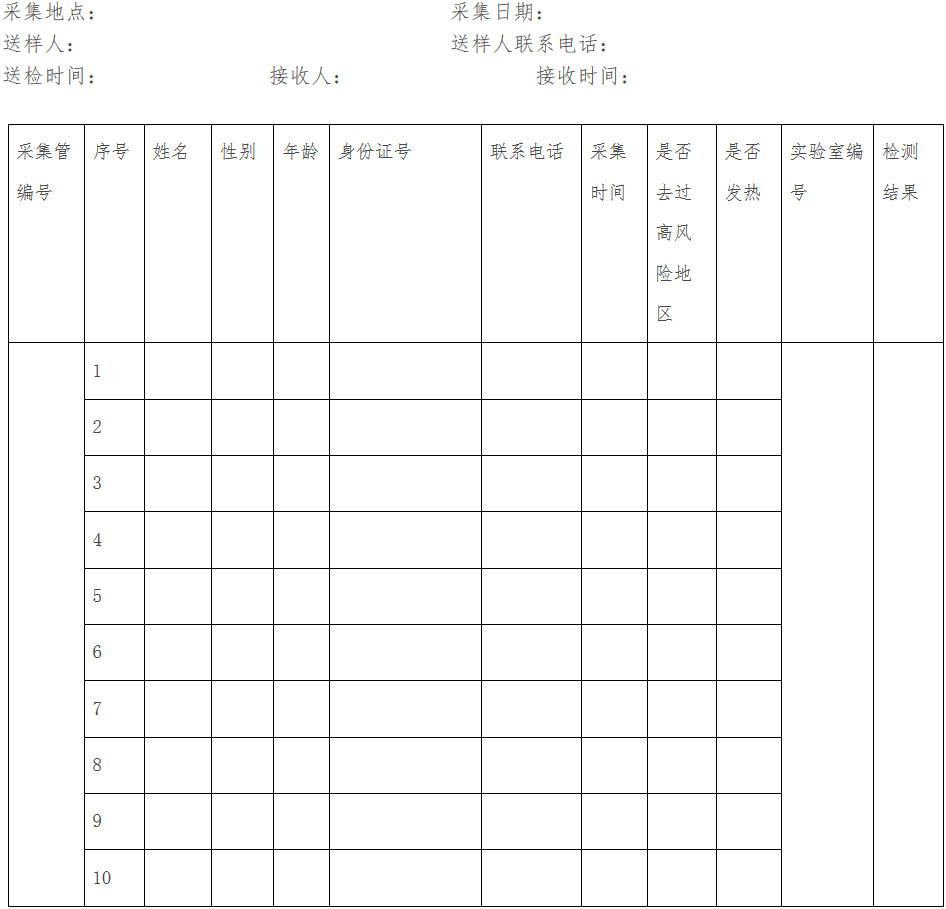 采集地点：　　　　　　　　　　　　　　采集日期：
送样人：　　　　　　　　　　　　　　　送样人联系电话：
送检时间：　　　　　　接收人：　　　　　　　接收时间：

| 采集管编号 | 序号 | 姓名 | 性别 | 年龄 | 身份证号 | 联系电话 | 采集时间 | 是否去过高风险地区 | 是否发热 | 实验室编号 | 检测结果 |
|---|---|---|---|---|---|---|---|---|---|---|---|
| | 1 | | | | | | | | | | |
| | 2 | | | | | | | | | | |
| | 3 | | | | | | | | | | |
| | 4 | | | | | | | | | | |
| | 5 | | | | | | | | | | |
| | 6 | | | | | | | | | | |
| | 7 | | | | | | | | | | |
| | 8 | | | | | | | | | | |
| | 9 | | | | | | | | | | |
| | 10 | | | | | | | | | | |